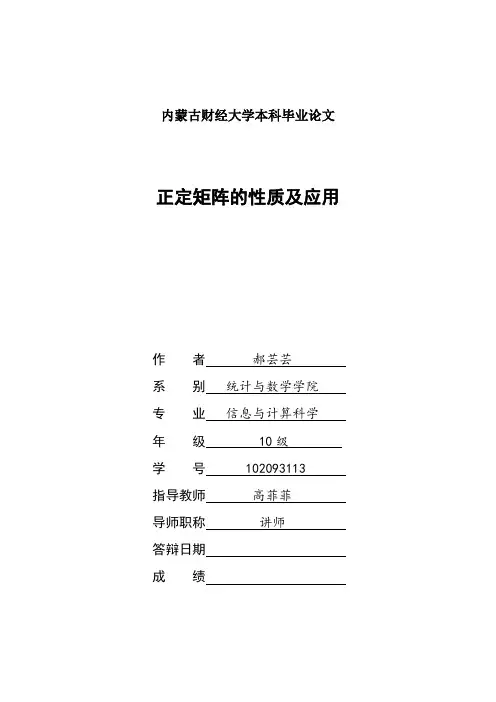 内蒙古财经大学本科毕业论文

正定矩阵的性质及应用

作　　者　郝芸芸
系　　别　统计与数学学院
专　　业　信息与计算科学
年　　级　10 级
学　　号　102093113
指导教师　高菲菲
导师职称　讲师
答辩日期
成　　绩